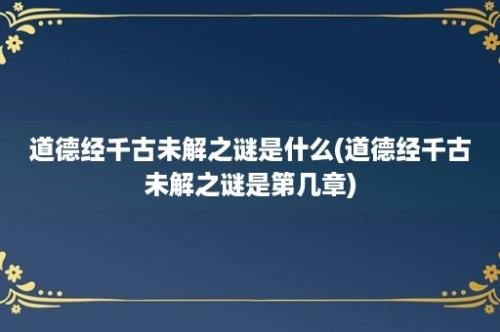 道德经千古未解之谜是什么(道德经千古未解之谜是第几章)